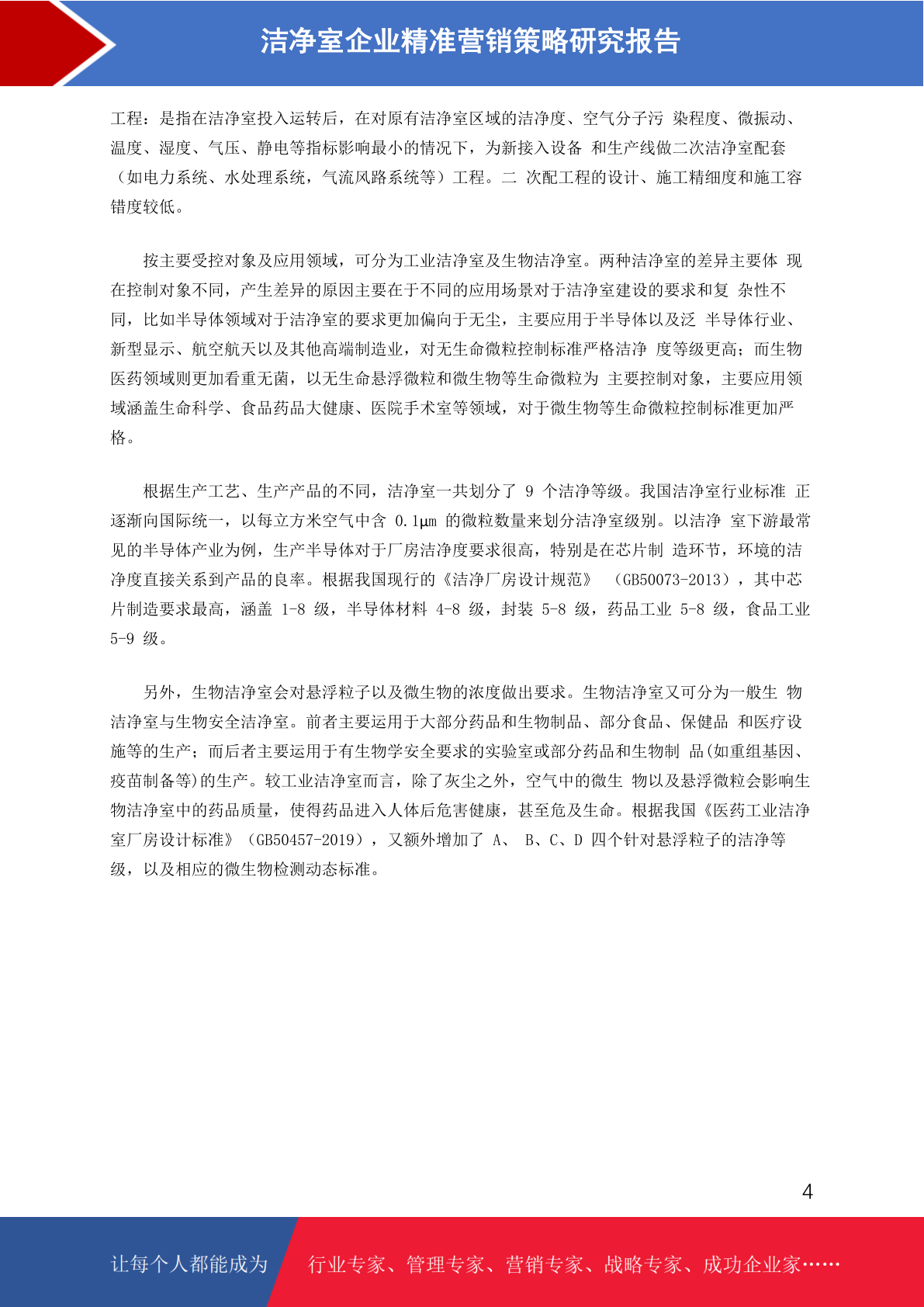 洁净室企业精准营销策略研究报告

工程：是指在洁净室投入运转后，在对原有洁净室区域的洁净度、空气分子污 染程度、微振动、温度、湿度、气压、静电等指标影响最小的情况下，为新接入设备 和生产线做二次洁净室配套（如电力系统、水处理系统，气流风路系统等）工程。二 次配工程的设计、施工精细度和施工容错度较低。

按主要受控对象及应用领域，可分为工业洁净室及生物洁净室。两种洁净室的差异主要体 现在控制对象不同，产生差异的原因主要在于不同的应用场景对于洁净室建设的要求和复 杂性不同，比如半导体领域对于洁净室的要求更加偏向于无尘，主要应用于半导体以及泛 半导体行业、新型显示、航空航天以及其他高端制造业，对无生命微粒控制标准严格洁净 度等级更高；而生物医药领域则更加看重无菌，以无生命悬浮微粒和微生物等生命微粒为 主要控制对象，主要应用领域涵盖生命科学、食品药品大健康、医院手术室等领域，对于微生物等生命微粒控制标准更加严格。

根据生产工艺、生产产品的不同，洁净室一共划分了 9 个洁净等级。我国洁净室行业标准 正逐渐向国际统一，以每立方米空气中含 0.1μm 的微粒数量来划分洁净室级别。以洁净 室下游最常见的半导体产业为例，生产半导体对于厂房洁净度要求很高，特别是在芯片制 造环节，环境的洁净度直接关系到产品的良率。根据我国现行的《洁净厂房设计规范》 （GB50073-2013），其中芯片制造要求最高，涵盖 1-8 级，半导体材料 4-8 级，封装 5-8 级，药品工业 5-8 级，食品工业 5-9 级。

另外，生物洁净室会对悬浮粒子以及微生物的浓度做出要求。生物洁净室又可分为一般生 物洁净室与生物安全洁净室。前者主要运用于大部分药品和生物制品、部分食品、保健品 和医疗设施等的生产；而后者主要运用于有生物学安全要求的实验室或部分药品和生物制 品(如重组基因、疫苗制备等)的生产。较工业洁净室而言，除了灰尘之外，空气中的微生 物以及悬浮微粒会影响生物洁净室中的药品质量，使得药品进入人体后危害健康，甚至危及生命。根据我国《医药工业洁净室厂房设计标准》（GB50457-2019），又额外增加了 A、 B、C、D 四个针对悬浮粒子的洁净等级，以及相应的微生物检测动态标准。

4

让每个人都能成为 行业专家、管理专家、营销专家、战略专家、成功企业家……